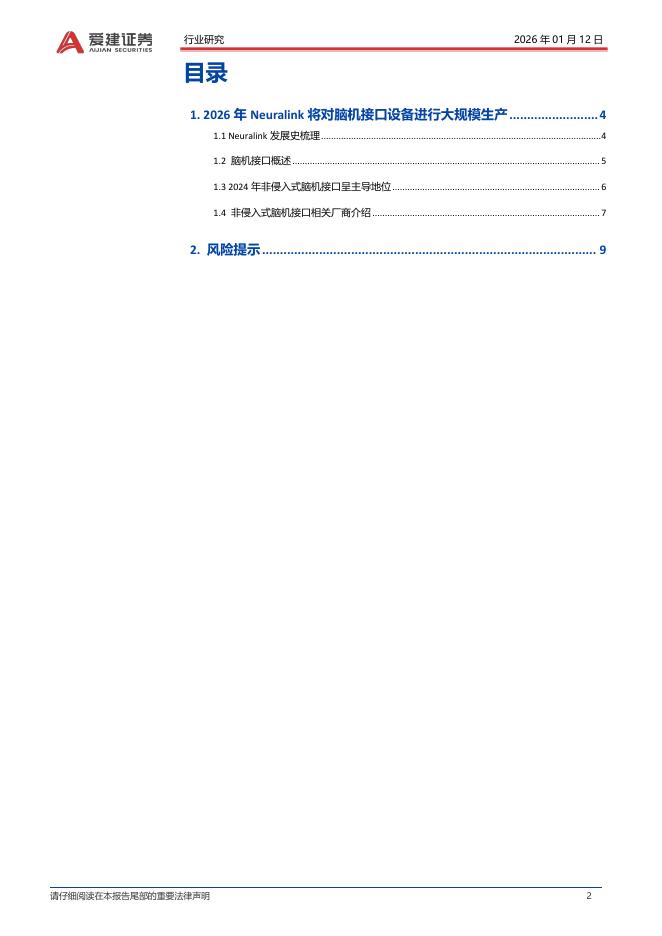 爱建证券
AIJIAN SECURITIES
行业研究
2026年01月12日

目录

1. 2026年Neuralink将对脑机接口设备进行大规模生产 4

1.1 Neuralink发展史梳理 4

1.2 脑机接口概述 5

1.3 2024年非侵入式脑机接口呈主导地位 6

1.4 非侵入式脑机接口相关厂商介绍 7

2. 风险提示 9

请仔细阅读在本报告尾部的重要法律声明
2